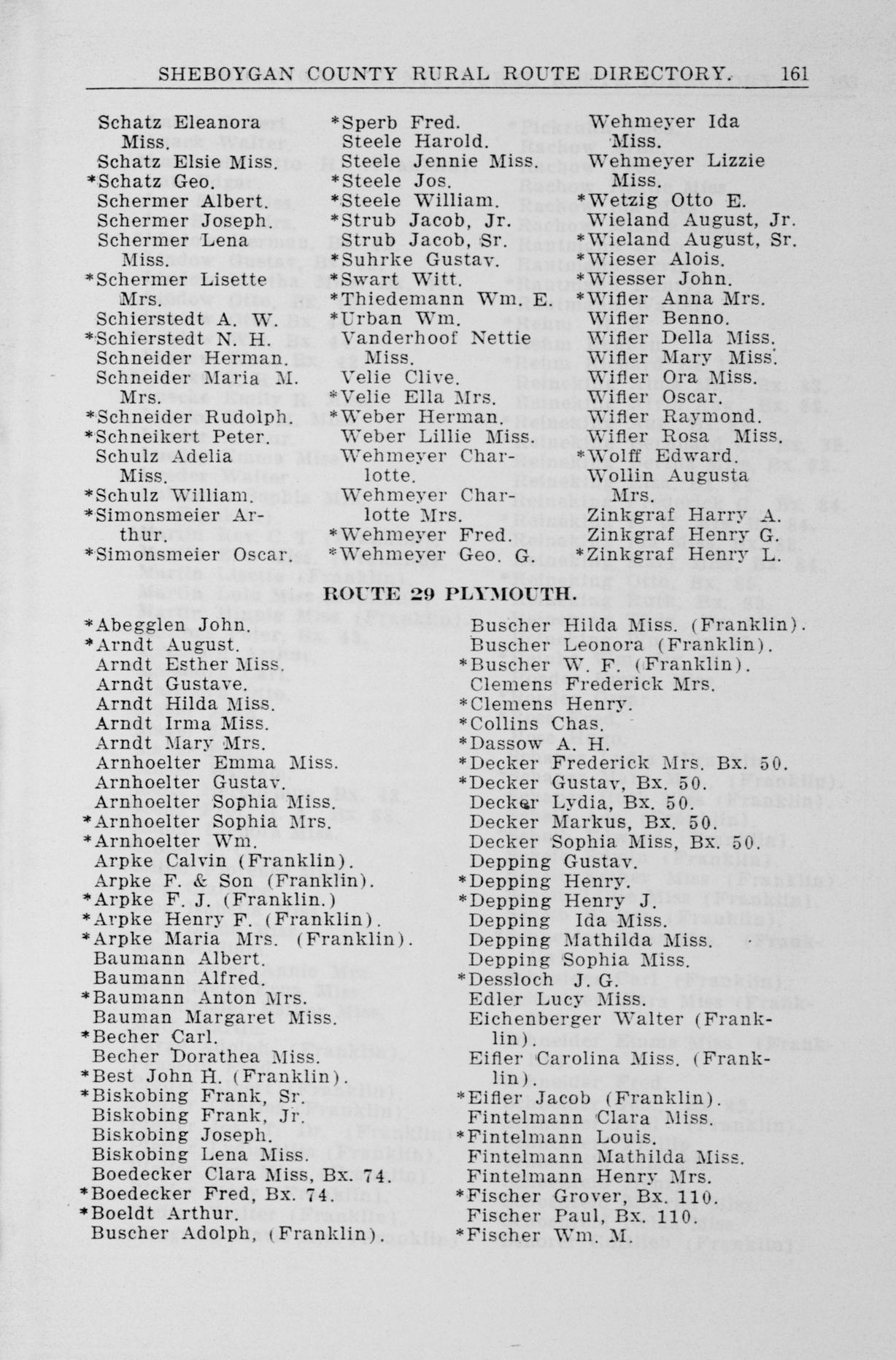 SHEBOYGAN COUNTY RURAL ROUTE DIRECTORY. 161

Schatz Eleanora Miss.
Schatz Elsie Miss.
*Schatz Geo.
Schermer Albert.
Schermer Joseph.
Schermer Lena Miss.
*Schermer Lisette Mrs.
Schierstedt A. W.
*Schierstedt N. H.
Schneider Herman.
Schneider Maria M. Mrs.
*Schneider Rudolph.
*Schneikert Peter.
Schulz Adelia Miss.
*Schulz William.
*Simonsmeier Arthur.
*Simonsmeier Oscar.

*Sperb Fred.
Steele Harold.
Steele Jennie Miss.
*Steele Jos.
*Steele William.
*Strub Jacob, Jr.
Strub Jacob, Sr.
*Suhrke Gustav.
*Swart Witt.
*Thiedemann Wm. E.
*Urban Wm.
Vanderhoof Nettie Miss.
Velie Clive.
*Velie Ella Mrs.
*Weber Herman.
Weber Lillie Miss.
Wehmeyer Charlotte.
Wehmeyer Charlotte Mrs.
*Wehmeyer Fred.
*Wehmeyer Geo. G.

Wehmeyer Ida Miss.
Wehmeyer Lizzie Miss.
*Wetzig Otto E.
Wieland August, Jr.
*Wieland August, Sr.
*Wieser Alois.
*Wiesser John.
*Wifler Anna Mrs.
Wifler Benno.
Wifler Della Miss.
Wifler Mary Miss.
Wifler Ora Miss.
Wifler Oscar.
Wifler Raymond.
Wifler Rosa Miss.
*Wolff Edward.
Wollin Augusta Mrs.
Zinkgraf Harry A.
Zinkgraf Henry G.
*Zinkgraf Henry L.

ROUTE 29 PLYMOUTH.

*Abegglen John.
*Arndt August.
Arndt Esther Miss.
Arndt Gustave.
Arndt Hilda Miss.
Arndt Irma Miss.
Arndt Mary Mrs.
Arnhoelter Emma Miss.
Arnhoelter Gustav.
Arnhoelter Sophia Miss.
*Arnhoelter Sophia Mrs.
*Arnhoelter Wm.
Arpke Calvin (Franklin).
Arpke F. & Son (Franklin).
*Arpke F. J. (Franklin.)
*Arpke Henry F. (Franklin).
*Arpke Maria Mrs. (Franklin).
Baumann Albert.
Baumann Alfred.
*Baumann Anton Mrs.
Bauman Margaret Miss.
*Becher Carl.
Becher Dorathea Miss.
*Best John H. (Franklin).
*Biskobing Frank, Sr.
Biskobing Frank, Jr.
Biskobing Joseph.
Biskobing Lena Miss.
Boedecker Clara Miss, Bx. 74.
*Boedecker Fred, Bx. 74.
*Boeldt Arthur.
Buscher Adolph, (Franklin).

Buscher Hilda Miss. (Franklin).
Buscher Leonora (Franklin).
*Buscher W. F. (Franklin).
Clemens Frederick Mrs.
*Clemens Henry.
*Collins Chas.
*Dassow A. H.
*Decker Frederick Mrs. Bx. 50.
*Decker Gustav, Bx. 50.
Decker Lydia, Bx. 50.
Decker Markus, Bx. 50.
Decker Sophia Miss, Bx. 50.
Depping Gustav.
*Depping Henry.
*Depping Henry J.
Depping Ida Miss.
Depping Mathilda Miss.
Depping Sophia Miss.
*Dessloch J. G.
Edler Lucy Miss.
Eichenberger Walter (Franklin).
Eifler Carolina Miss. (Franklin).
*Eifler Jacob (Franklin).
Fintelmann Clara Miss.
*Fintelmann Louis.
Fintelmann Mathilda Miss.
Fintelmann Henry Mrs.
*Fischer Grover, Bx. 110.
Fischer Paul, Bx. 110.
*Fischer Wm. M.